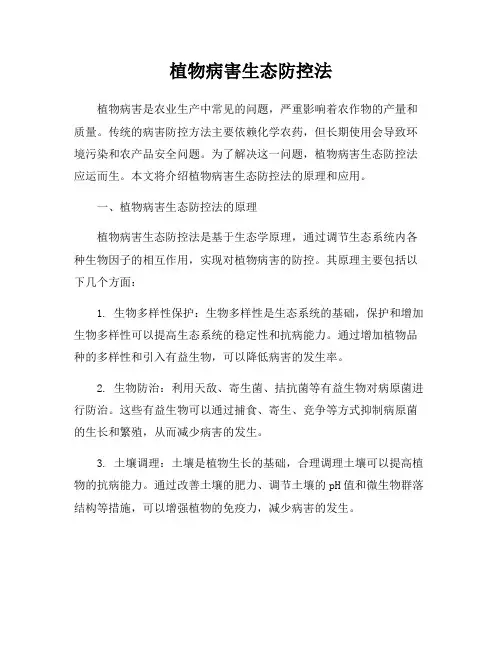 植物病害生态防控法

植物病害是农业生产中常见的问题，严重影响着农作物的产量和质量。传统的病害防控方法主要依赖化学农药，但长期使用会导致环境污染和农产品安全问题。为了解决这一问题，植物病害生态防控法应运而生。本文将介绍植物病害生态防控法的原理和应用。

一、植物病害生态防控法的原理

植物病害生态防控法是基于生态学原理，通过调节生态系统内各种生物因子的相互作用，实现对植物病害的防控。其原理主要包括以下几个方面：

1. 生物多样性保护：生物多样性是生态系统的基础，保护和增加生物多样性可以提高生态系统的稳定性和抗病能力。通过增加植物品种的多样性和引入有益生物，可以降低病害的发生率。

2. 生物防治：利用天敌、寄生菌、拮抗菌等有益生物对病原菌进行防治。这些有益生物可以通过捕食、寄生、竞争等方式抑制病原菌的生长和繁殖，从而减少病害的发生。

3. 土壤调理：土壤是植物生长的基础，合理调理土壤可以提高植物的抗病能力。通过改善土壤的肥力、调节土壤的pH值和微生物群落结构等措施，可以增强植物的免疫力，减少病害的发生。